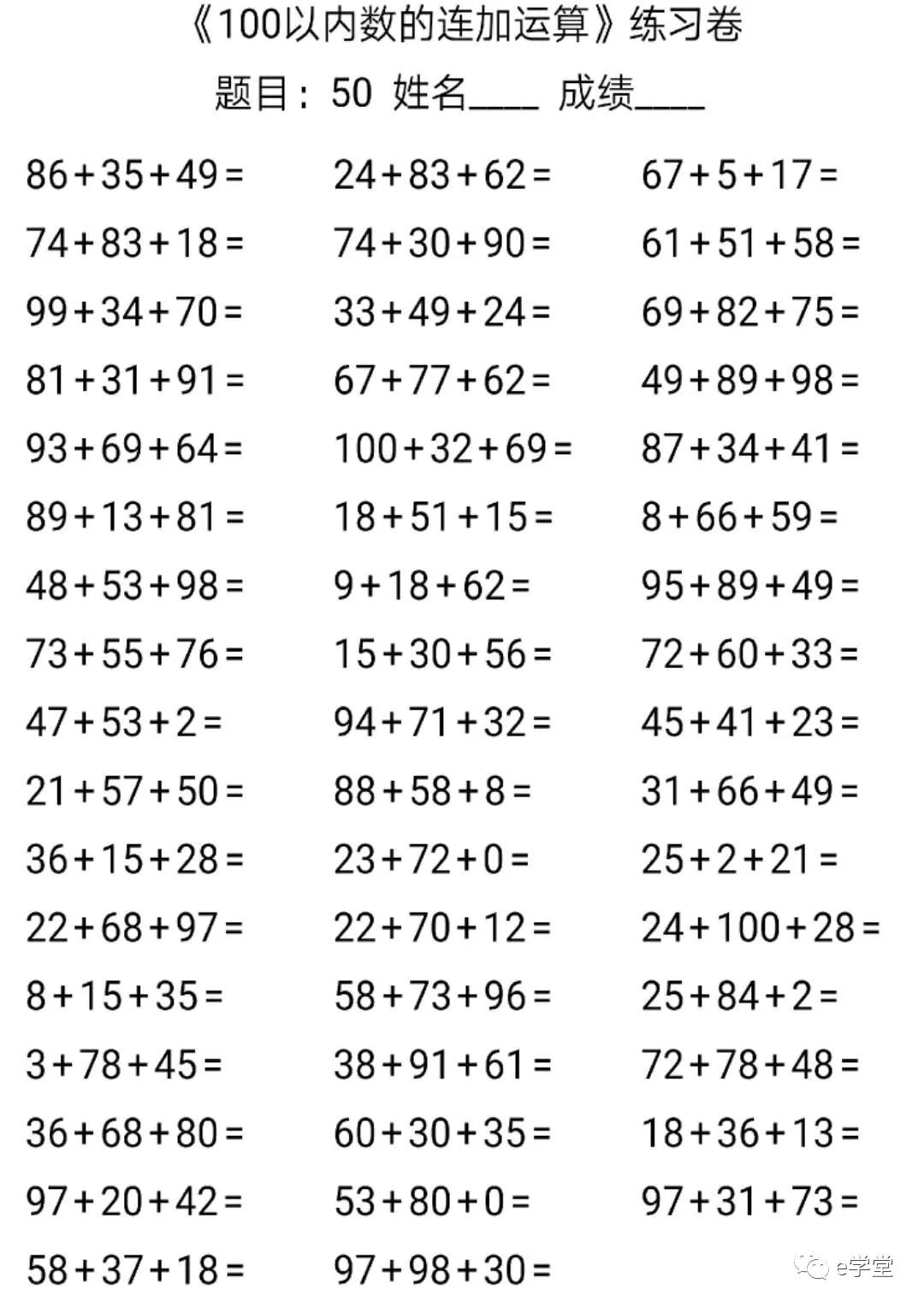 《100以内数的连加运算》练习卷

题目：50 姓名____ 成绩____

$86+35+49=$

$74+83+18=$

$99+34+70=$

$81+31+91=$

$93+69+64=$

$89+13+81=$

$48+53+98=$

$73+55+76=$

$47+53+2=$

$21+57+50=$

$36+15+28=$

$22+68+97=$

$8+15+35=$

$3+78+45=$

$36+68+80=$

$97+20+42=$

$58+37+18=$

$24+83+62=$

$74+30+90=$

$33+49+24=$

$67+77+62=$

$100+32+69=$

$18+51+15=$

$9+18+62=$

$15+30+56=$

$94+71+32=$

$88+58+8=$

$23+72+0=$

$22+70+12=$

$58+73+96=$

$38+91+61=$

$60+30+35=$

$53+80+0=$

$97+98+30=$

$67+5+17=$

$61+51+58=$

$69+82+75=$

$49+89+98=$

$87+34+41=$

$8+66+59=$

$95+89+49=$

$72+60+33=$

$45+41+23=$

$31+66+49=$

$25+2+21=$

$24+100+28=$

$25+84+2=$

$72+78+48=$

$18+36+13=$

$97+31+73=$

e学堂